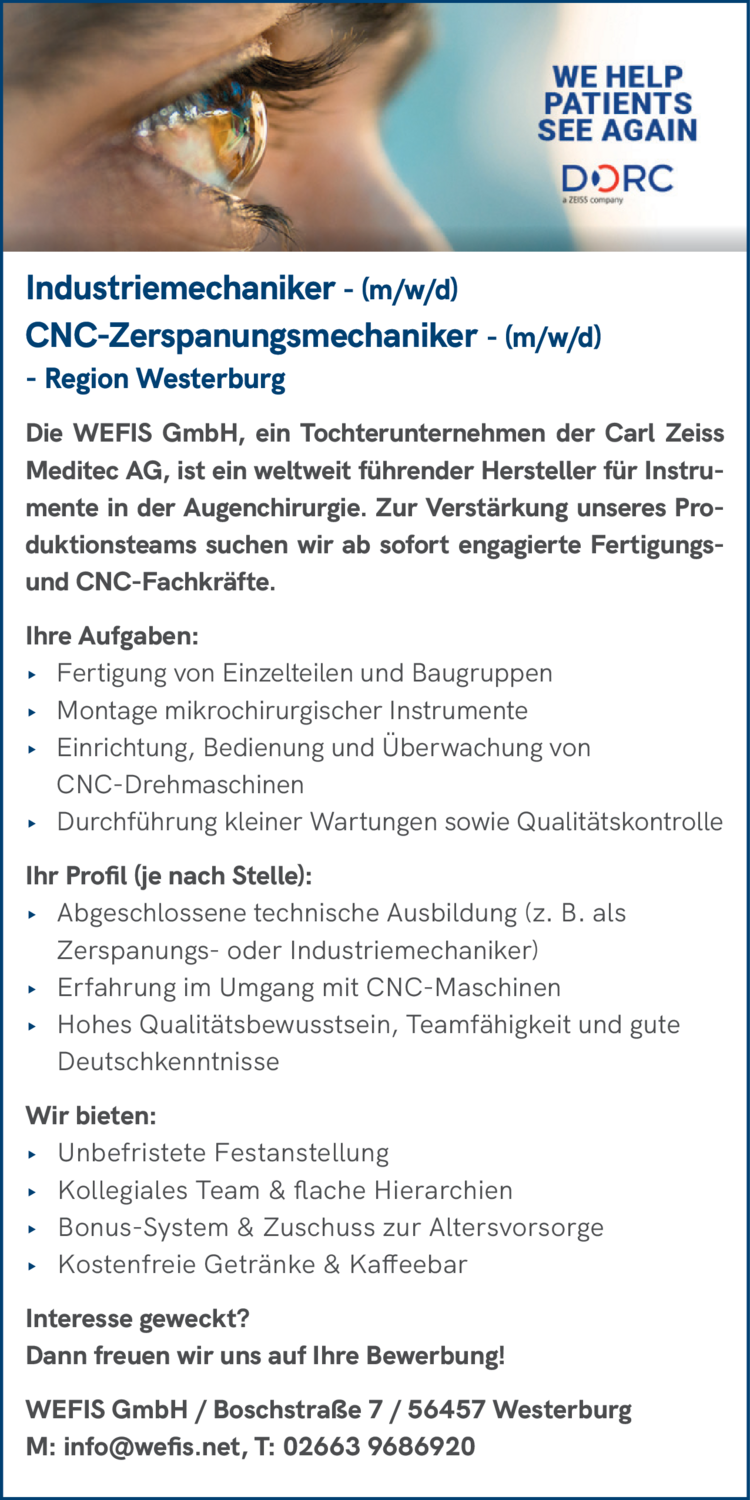 WE HELP PATIENTS SEE AGAIN

DORC
a ZEISS company

Industriemechaniker - (m/w/d)
CNC-Zerspanungsmechaniker - (m/w/d)
- Region Westerburg

Die WEFIS GmbH, ein Tochterunternehmen der Carl Zeiss Meditec AG, ist ein weltweit führender Hersteller für Instrumente in der Augenchirurgie. Zur Verstärkung unseres Produktionsteams suchen wir ab sofort engagierte Fertigungs- und CNC-Fachkräfte.

Ihre Aufgaben:
▸ Fertigung von Einzelteilen und Baugruppen
▸ Montage mikrochirurgischer Instrumente
▸ Einrichtung, Bedienung und Überwachung von CNC-Drehmaschinen
▸ Durchführung kleiner Wartungen sowie Qualitätskontrolle

Ihr Profil (je nach Stelle):
▸ Abgeschlossene technische Ausbildung (z. B. als Zerspanungs- oder Industriemechaniker)
▸ Erfahrung im Umgang mit CNC-Maschinen
▸ Hohes Qualitätsbewusstsein, Teamfähigkeit und gute Deutschkenntnisse

Wir bieten:
▸ Unbefristete Festanstellung
▸ Kollegiales Team & flache Hierarchien
▸ Bonus-System & Zuschuss zur Altersvorsorge
▸ Kostenfreie Getränke & Kaffeebar

Interesse geweckt?
Dann freuen wir uns auf Ihre Bewerbung!

WEFIS GmbH / Boschstraße 7 / 56457 Westerburg
M: info@wefis.net, T: 02663 9686920